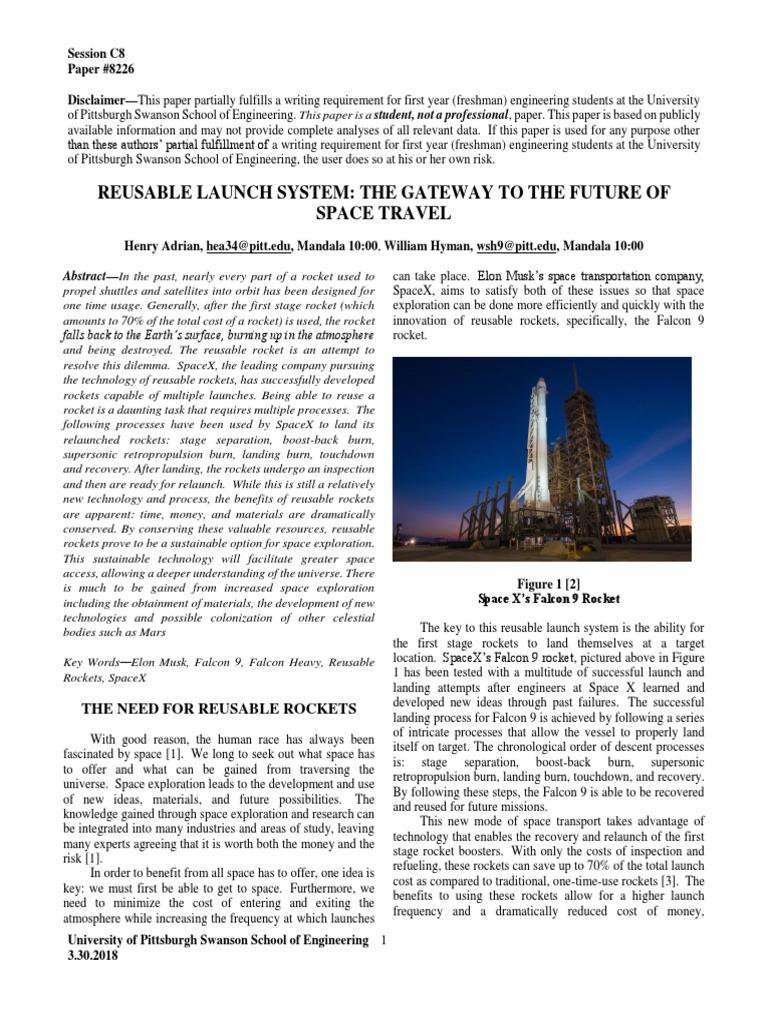 Session C8
Paper #8226

Disclaimer—This paper partially fulfills a writing requirement for first year (freshman) engineering students at the University of Pittsburgh Swanson School of Engineering. This paper is a student, not a professional, paper. This paper is based on publicly available information and may not provide complete analyses of all relevant data. If this paper is used for any purpose other than these authors' partial fulfillment of a writing requirement for first year (freshman) engineering students at the University of Pittsburgh Swanson School of Engineering, the user does so at his or her own risk.

REUSABLE LAUNCH SYSTEM: THE GATEWAY TO THE FUTURE OF SPACE TRAVEL

Henry Adrian, hea34@pitt.edu, Mandala 10:00, William Hyman, wsh9@pitt.edu, Mandala 10:00

Abstract—In the past, nearly every part of a rocket used to propel shuttles and satellites into orbit has been designed for one time usage. Generally, after the first stage rocket (which amounts to 70% of the total cost of a rocket) is used, the rocket falls back to the Earth's surface, burning up in the atmosphere and being destroyed. The reusable rocket is an attempt to resolve this dilemma. SpaceX, the leading company pursuing the technology of reusable rockets, has successfully developed rockets capable of multiple launches. Being able to reuse a rocket is a daunting task that requires multiple processes. The following processes have been used by SpaceX to land its relaunched rockets: stage separation, boost-back burn, supersonic retropropulsion burn, landing burn, touchdown and recovery. After landing, the rockets undergo an inspection and then are ready for relaunch. While this is still a relatively new technology and process, the benefits of reusable rockets are apparent: time, money, and materials are dramatically conserved. By conserving these valuable resources, reusable rockets prove to be a sustainable option for space exploration. This sustainable technology will facilitate greater space access, allowing a deeper understanding of the universe. There is much to be gained from increased space exploration including the obtainment of materials, the development of new technologies and possible colonization of other celestial bodies such as Mars

Key Words—Elon Musk, Falcon 9, Falcon Heavy, Reusable Rockets, SpaceX

THE NEED FOR REUSABLE ROCKETS

With good reason, the human race has always been fascinated by space [1]. We long to seek out what space has to offer and what can be gained from traversing the universe. Space exploration leads to the development and use of new ideas, materials, and future possibilities. The knowledge gained through space exploration and research can be integrated into many industries and areas of study, leaving many experts agreeing that it is worth both the money and the risk [1].

In order to benefit from all space has to offer, one idea is key: we must first be able to get to space. Furthermore, we need to minimize the cost of entering and exiting the atmosphere while increasing the frequency at which launches can take place. Elon Musk's space transportation company, SpaceX, aims to satisfy both of these issues so that space exploration can be done more efficiently and quickly with the innovation of reusable rockets, specifically, the Falcon 9 rocket.

Figure 1 [2]
Space X's Falcon 9 Rocket

The key to this reusable launch system is the ability for the first stage rockets to land themselves at a target location. SpaceX's Falcon 9 rocket, pictured above in Figure 1 has been tested with a multitude of successful launch and landing attempts after engineers at Space X learned and developed new ideas through past failures. The successful landing process for Falcon 9 is achieved by following a series of intricate processes that allow the vessel to properly land itself on target. The chronological order of descent processes is: stage separation, boost-back burn, supersonic retropropulsion burn, landing burn, touchdown, and recovery. By following these steps, the Falcon 9 is able to be recovered and reused for future missions.

This new mode of space transport takes advantage of technology that enables the recovery and relaunch of the first stage rocket boosters. With only the costs of inspection and refueling, these rockets can save up to 70% of the total launch cost as compared to traditional, one-time-use rockets [3]. The benefits to using these rockets allow for a higher launch frequency and a dramatically reduced cost of money,

University of Pittsburgh Swanson School of Engineering 1
3.30.2018